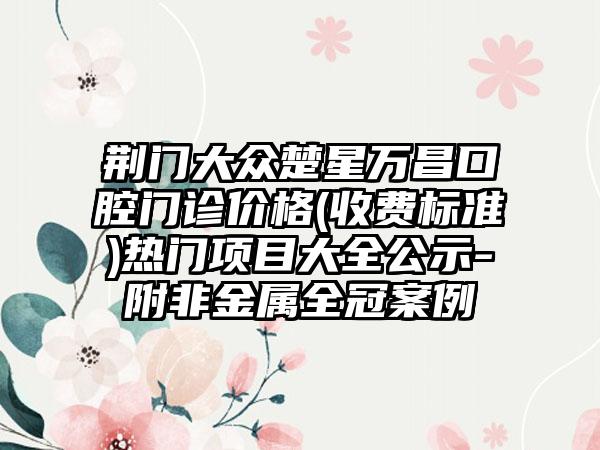 荆门大众楚星万昌口腔门诊价格(收费标准)热门项目大全公示-附非金属全冠案例